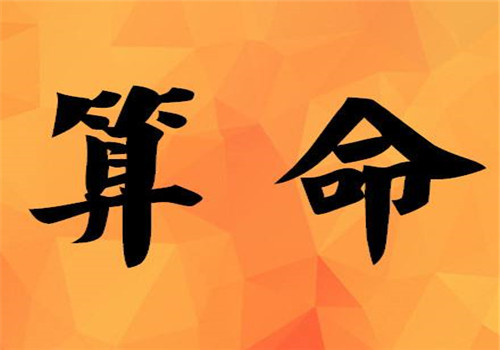 算命